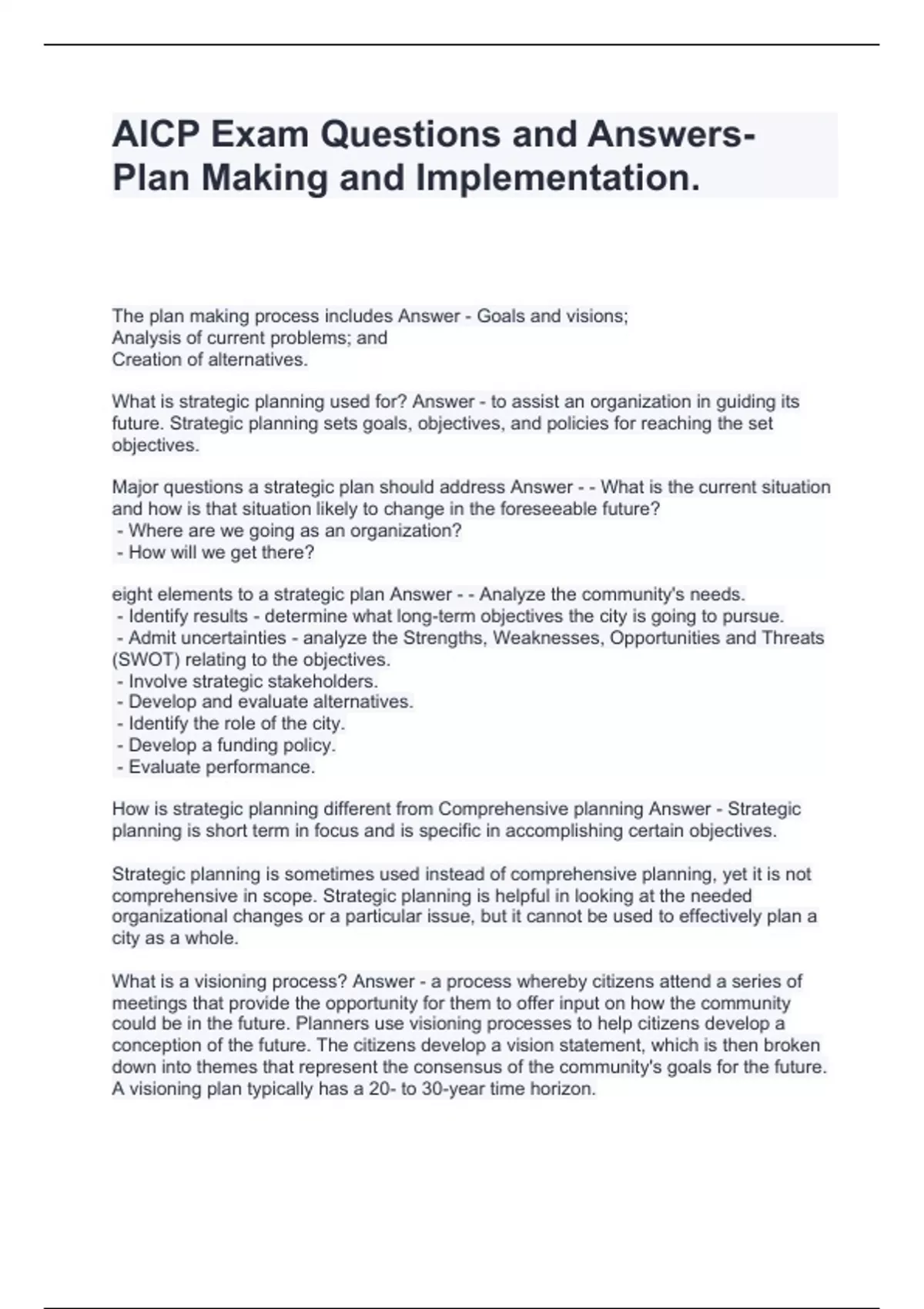 AICP Exam Questions and Answers- Plan Making and Implementation.

The plan making process includes Answer - Goals and visions;
Analysis of current problems; and
Creation of alternatives.

What is strategic planning used for? Answer - to assist an organization in guiding its future. Strategic planning sets goals, objectives, and policies for reaching the set objectives.

Major questions a strategic plan should address Answer - - What is the current situation and how is that situation likely to change in the foreseeable future?
- Where are we going as an organization?
- How will we get there?

eight elements to a strategic plan Answer - - Analyze the community's needs.
- Identify results - determine what long-term objectives the city is going to pursue.
- Admit uncertainties - analyze the Strengths, Weaknesses, Opportunities and Threats (SWOT) relating to the objectives.
- Involve strategic stakeholders.
- Develop and evaluate alternatives.
- Identify the role of the city.
- Develop a funding policy.
- Evaluate performance.

How is strategic planning different from Comprehensive planning Answer - Strategic planning is short term in focus and is specific in accomplishing certain objectives.

Strategic planning is sometimes used instead of comprehensive planning, yet it is not comprehensive in scope. Strategic planning is helpful in looking at the needed organizational changes or a particular issue, but it cannot be used to effectively plan a city as a whole.

What is a visioning process? Answer - a process whereby citizens attend a series of meetings that provide the opportunity for them to offer input on how the community could be in the future. Planners use visioning processes to help citizens develop a conception of the future. The citizens develop a vision statement, which is then broken down into themes that represent the consensus of the community's goals for the future. A visioning plan typically has a 20- to 30-year time horizon.